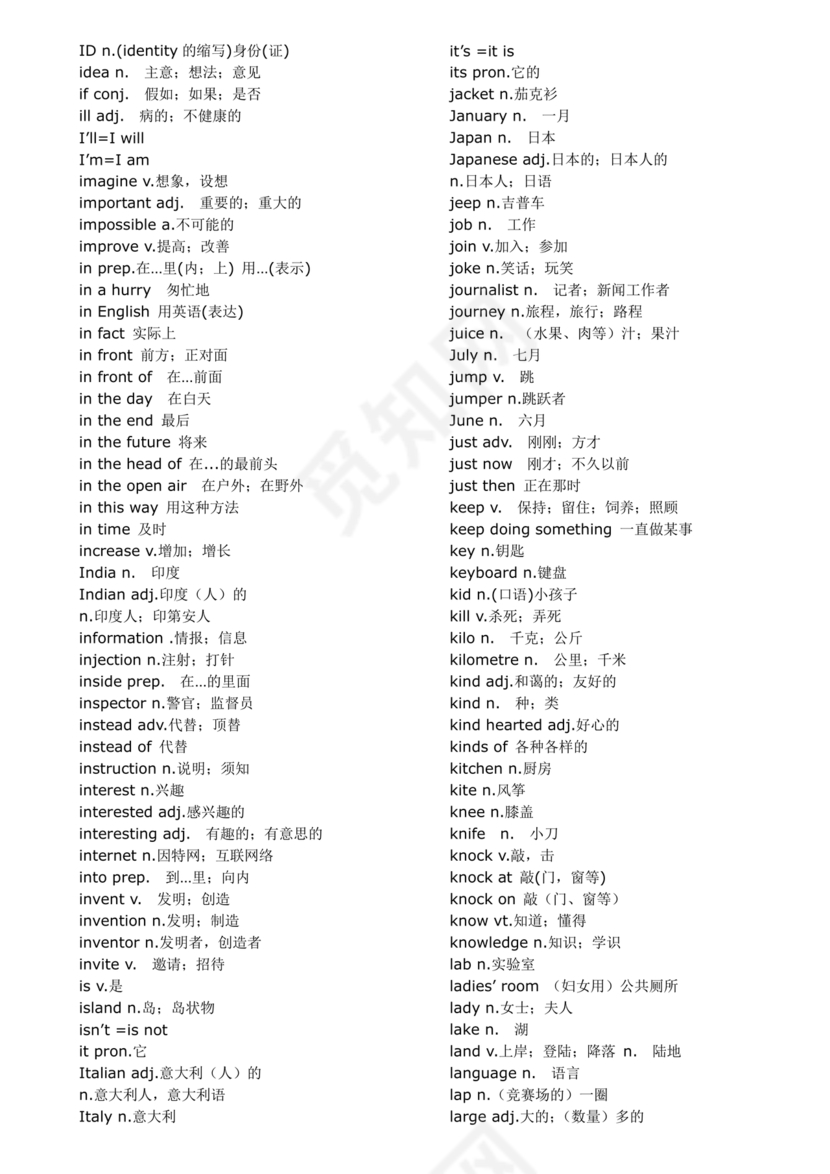 ID n.(identity 的缩写)身份(证)
idea n. 主意；想法；意见
if conj. 假如；如果；是否
ill adj. 病的；不健康的
I'll=I will
I'm=I am
imagine v.想象，设想
important adj. 重要的；重大的
impossible a.不可能的
improve v.提高；改善
in prep.在…里(内；上) 用…(表示)
in a hurry 匆忙地
in English 用英语(表达)
in fact 实际上
in front 前方；正对面
in front of 在…前面
in the day 在白天
in the end 最后
in the future 将来
in the head of 在...的最前头
in the open air 在户外；在野外
in this way 用这种方法
in time 及时
increase v.增加；增长
India n. 印度
Indian adj.印度（人）的
n.印度人；印第安人
information .情报；信息
injection n.注射；打针
inside prep. 在…的里面
inspector n.警官；监督员
instead adv.代替；顶替
instead of 代替
instruction n.说明；须知
interest n.兴趣
interested adj.感兴趣的
interesting adj. 有趣的；有意思的
internet n.因特网；互联网络
into prep. 到…里；向内
invent v. 发明；创造
invention n.发明；制造
inventor n.发明者，创造者
invite v. 邀请；招待
is v.是
island n.岛；岛状物
isn't =is not
it pron.它
Italian adj.意大利（人）的
n.意大利人，意大利语
Italy n.意大利

it's =it is
its pron.它的
jacket n.茄克衫
January n. 一月
Japan n. 日本
Japanese adj.日本的；日本人的
n.日本人；日语
jeep n.吉普车
job n. 工作
join v.加入；参加
joke n.笑话；玩笑
journalist n. 记者；新闻工作者
journey n.旅程，旅行；路程
juice n. （水果、肉等）汁；果汁
July n. 七月
jump v. 跳
jumper n.跳跃者
June n. 六月
just adv. 刚刚；方才
just now 刚才；不久以前
just then 正在那时
keep v. 保持；留住；饲养；照顾
keep doing something 一直做某事
key n.钥匙
keyboard n.键盘
kid n.(口语)小孩子
kill v.杀死；弄死
kilo n. 千克；公斤
kilometre n. 公里；千米
kind adj.和蔼的；友好的
kind n. 种；类
kind hearted adj.好心的
kinds of 各种各样的
kitchen n.厨房
kite n.风筝
knee n.膝盖
knife n. 小刀
knock v.敲，击
knock at 敲(门，窗等)
knock on 敲（门、窗等）
know vt.知道；懂得
knowledge n.知识；学识
lab n.实验室
ladies' room （妇女用）公共厕所
lady n.女士；夫人
lake n. 湖
land v.上岸；登陆；降落 n. 陆地
language n. 语言
lap n.（竞赛场的）一圈
large adj.大的；（数量）多的